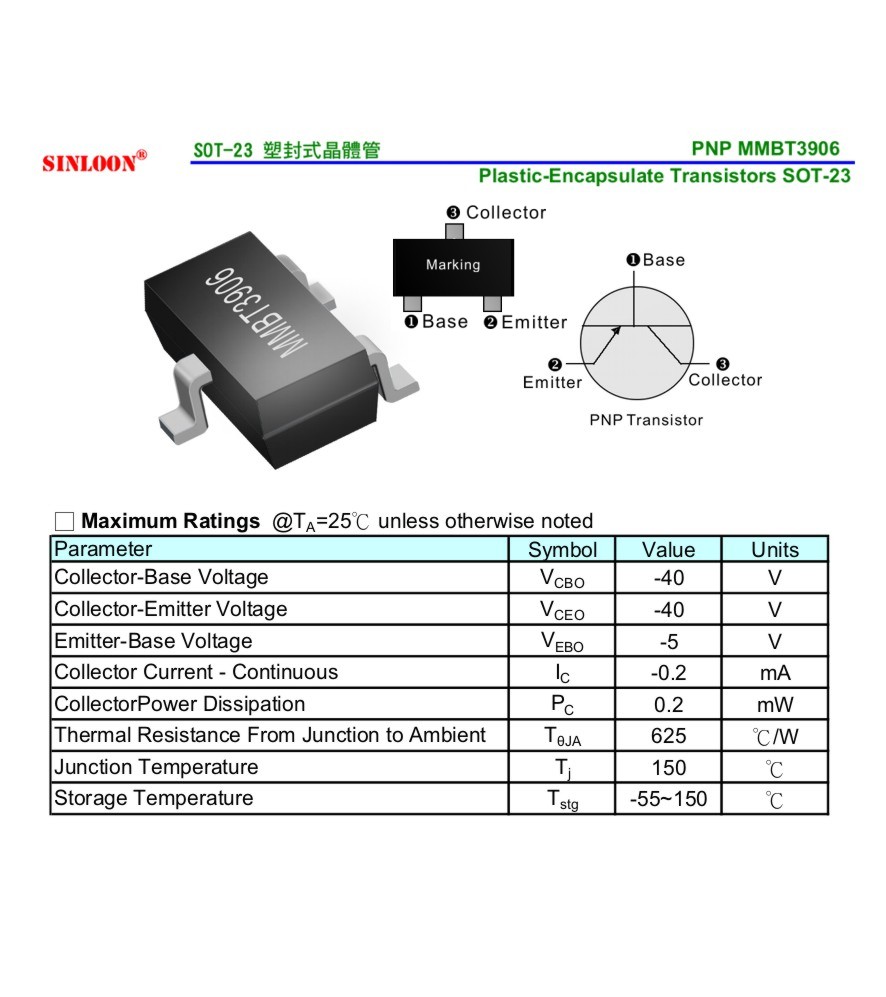 SINLOON®

SOT-23 塑封式晶體管

PNP MMBT3906

Plastic-Encapsulate Transistors SOT-23

MMBT3906

❸ Collector

Marking

❶ Base ❷ Emitter

❶ Base

❷ Emitter

❸ Collector

PNP Transistor

☐ Maximum Ratings @$T_A$=25℃ unless otherwise noted

| Parameter | Symbol | Value | Units |
|---|---|---|---|
| Collector-Base Voltage | $V_{CBO}$ | -40 | V |
| Collector-Emitter Voltage | $V_{CEO}$ | -40 | V |
| Emitter-Base Voltage | $V_{EBO}$ | -5 | V |
| Collector Current - Continuous | $I_C$ | -0.2 | mA |
| CollectorPower Dissipation | $P_C$ | 0.2 | mW |
| Thermal Resistance From Junction to Ambient | $T_{\theta JA}$ | 625 | ℃/W |
| Junction Temperature | $T_j$ | 150 | ℃ |
| Storage Temperature | $T_{stg}$ | -55~150 | ℃ |